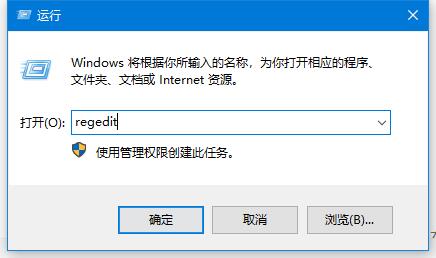 运行

Windows 将根据你所输入的名称，为你打开相应的程序、文件夹、文档或 Internet 资源。

打开(O): regedit

使用管理权限创建此任务。

确定

取消

浏览(B)...